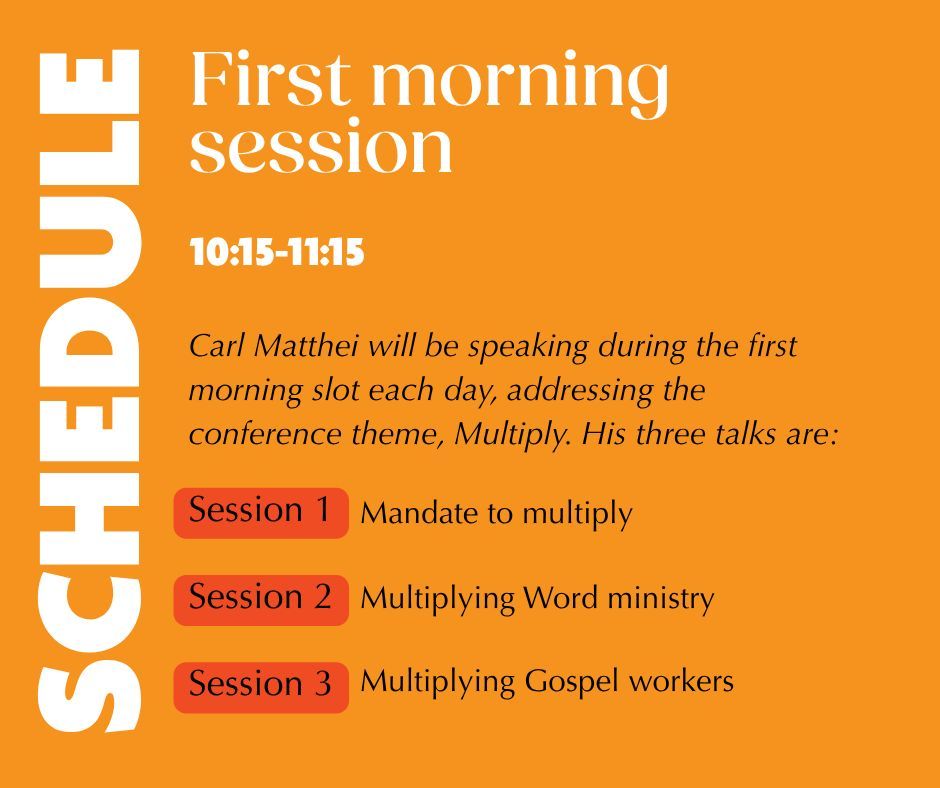 SCHEDULE

First morning session

10:15-11:15

Carl Matthei will be speaking during the first morning slot each day, addressing the conference theme, Multiply. His three talks are:

Session 1 Mandate to multiply

Session 2 Multiplying Word ministry

Session 3 Multiplying Gospel workers